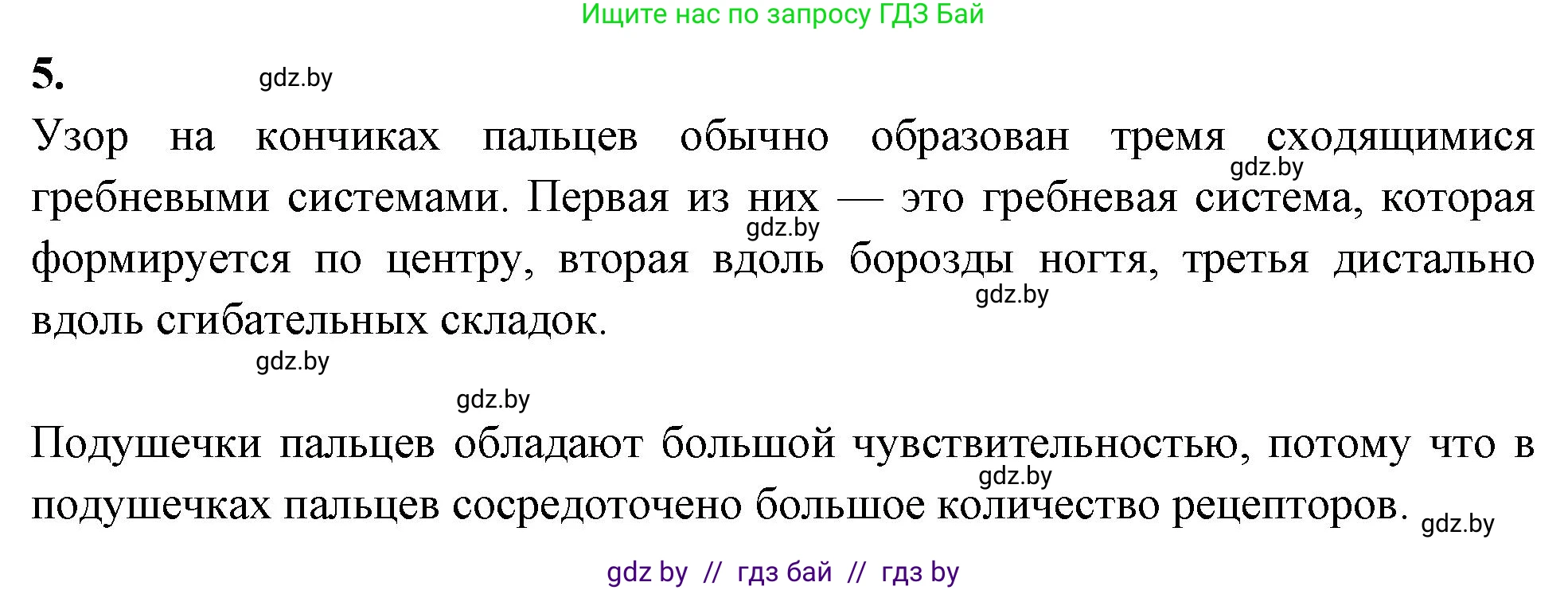 Ищите нас по запросу ГДЗ Бай

5. gdz.by

Узор на кончиках пальцев обычно образован тремя сходящимися gdz.by гребневыми системами. Первая из них — это гребневая система, которая gdz.by формируется по центру, вторая вдоль борозды ногтя, третья дистально gdz.by вдоль сгибательных складок.

gdz.by

gdz.by

Подушечки пальцев обладают большой чувствительностью, потому что в gdz.by подушечках пальцев сосредоточено большое количество рецепторов. gdz.by

gdz by // гдз бай // гдз by